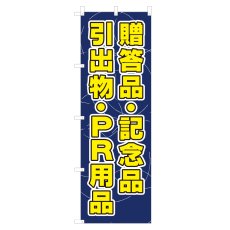 贈答品・記念品
引出物・PR用品